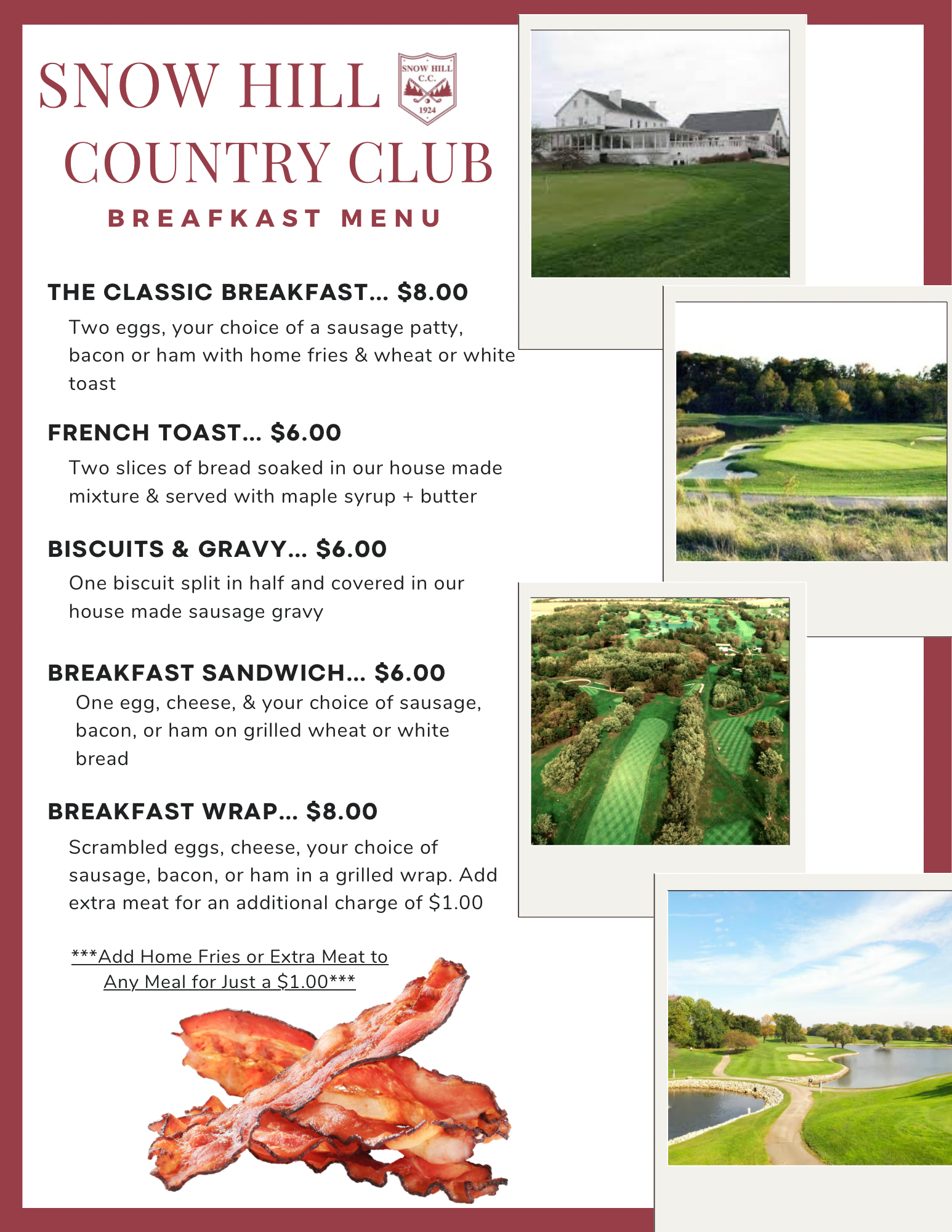 SNOW HILL

SNOW HILL
C.C.
1924

COUNTRY CLUB

BREAFKAST MENU

THE CLASSIC BREAKFAST... $8.00

Two eggs, your choice of a sausage patty, bacon or ham with home fries & wheat or white toast

FRENCH TOAST... $6.00

Two slices of bread soaked in our house made mixture & served with maple syrup + butter

BISCUITS & GRAVY... $6.00

One biscuit split in half and covered in our house made sausage gravy

BREAKFAST SANDWICH... $6.00

One egg, cheese, & your choice of sausage, bacon, or ham on grilled wheat or white bread

BREAKFAST WRAP... $8.00

Scrambled eggs, cheese, your choice of sausage, bacon, or ham in a grilled wrap. Add extra meat for an additional charge of $1.00

***Add Home Fries or Extra Meat to Any Meal for Just a $1.00***